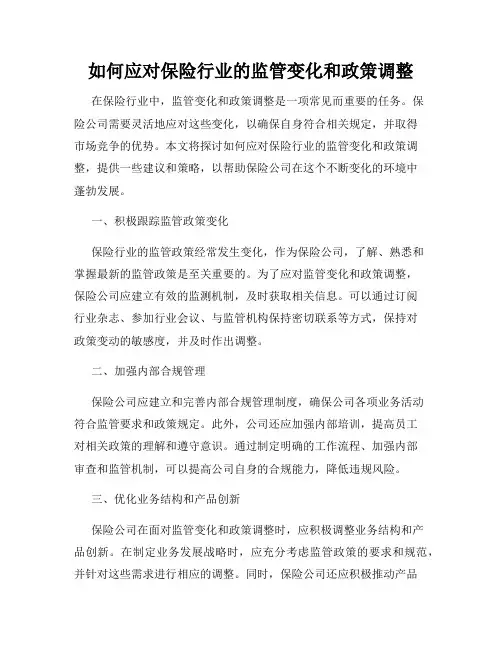 如何应对保险行业的监管变化和政策调整

在保险行业中，监管变化和政策调整是一项常见而重要的任务。保险公司需要灵活地应对这些变化，以确保自身符合相关规定，并取得市场竞争的优势。本文将探讨如何应对保险行业的监管变化和政策调整，提供一些建议和策略，以帮助保险公司在这个不断变化的环境中蓬勃发展。

一、积极跟踪监管政策变化

保险行业的监管政策经常发生变化，作为保险公司，了解、熟悉和掌握最新的监管政策是至关重要的。为了应对监管变化和政策调整，保险公司应建立有效的监测机制，及时获取相关信息。可以通过订阅行业杂志、参加行业会议、与监管机构保持密切联系等方式，保持对政策变动的敏感度，并及时作出调整。

二、加强内部合规管理

保险公司应建立和完善内部合规管理制度，确保公司各项业务活动符合监管要求和政策规定。此外，公司还应加强内部培训，提高员工对相关政策的理解和遵守意识。通过制定明确的工作流程、加强内部审查和监管机制，可以提高公司自身的合规能力，降低违规风险。

三、优化业务结构和产品创新

保险公司在面对监管变化和政策调整时，应积极调整业务结构和产品创新。在制定业务发展战略时，应充分考虑监管政策的要求和规范，并针对这些需求进行相应的调整。同时，保险公司还应积极推动产品